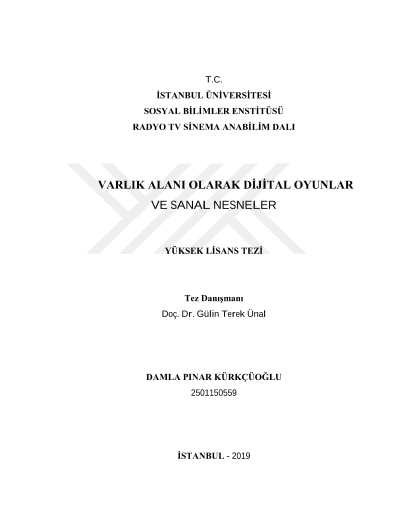 T.C.
İSTANBUL ÜNİVERSİTESİ
SOSYAL BİLİMLER ENSTİTÜSÜ
RADYO TV SİNEMA ANABİLİM DALI

VARLIK ALANI OLARAK DİJİTAL OYUNLAR
VE SANAL NESNELER

YÜKSEK LİSANS TEZİ

Tez Danışmanı
Doç. Dr. Gülin Terek Ünal

DAMLA PINAR KÜRKÇÜOĞLU
2501150559

İSTANBUL - 2019